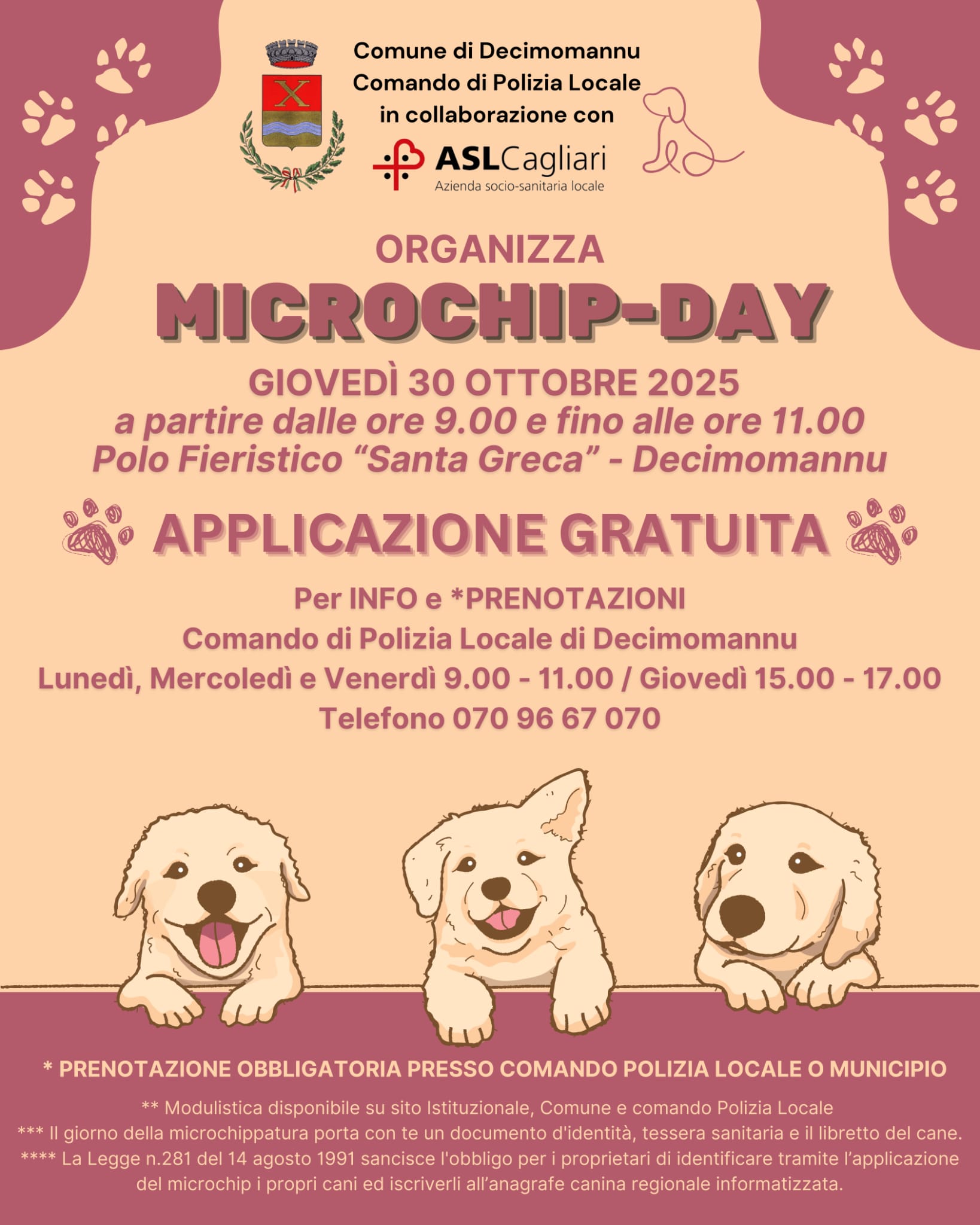 Comune di Decimomannu
Comando di Polizia Locale
in collaborazione con

ASLCagliari
Azienda socio-sanitaria locale

ORGANIZZA
MICROCHIP-DAY
GIOVEDÌ 30 OTTOBRE 2025
a partire dalle ore 9.00 e fino alle ore 11.00
Polo Fieristico “Santa Greca” - Decimomannu

APPLICAZIONE GRATUITA

Per INFO e *PRENOTAZIONI
Comando di Polizia Locale di Decimomannu
Lunedì, Mercoledì e Venerdì 9.00 - 11.00 / Giovedì 15.00 - 17.00
Telefono 070 96 67 070

* PRENOTAZIONE OBBLIGATORIA PRESSO COMANDO POLIZIA LOCALE O MUNICIPIO

** Modulistica disponibile su sito Istituzionale, Comune e comando Polizia Locale
*** Il giorno della microchippatura porta con te un documento d'identità, tessera sanitaria e il libretto del cane.
**** La Legge n.281 del 14 agosto 1991 sancisce l'obbligo per i proprietari di identificare tramite l’applicazione del microchip i propri cani ed iscriverli all’anagrafe canina regionale informatizzata.